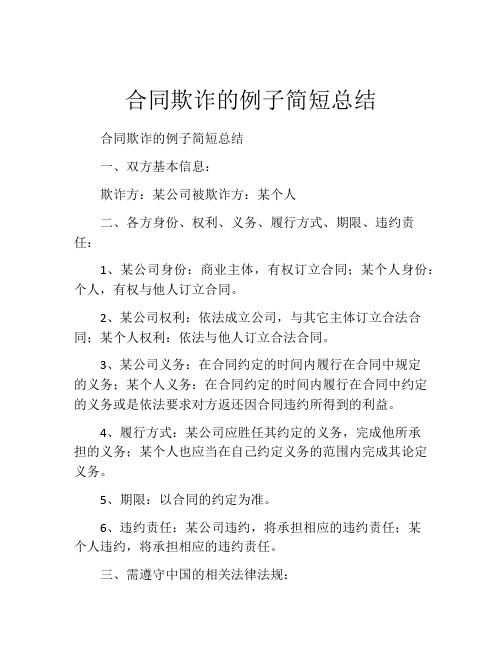 合同欺诈的例子简短总结

合同欺诈的例子简短总结

一、双方基本信息：

欺诈方：某公司被欺诈方：某个人

二、各方身份、权利、义务、履行方式、期限、违约责任：

1、某公司身份：商业主体，有权订立合同；某个人身份：个人，有权与他人订立合同。

2、某公司权利：依法成立公司，与其它主体订立合法合同；某个人权利：依法与他人订立合法合同。

3、某公司义务：在合同约定的时间内履行在合同中规定的义务；某个人义务：在合同约定的时间内履行在合同中约定的义务或是依法要求对方返还因合同违约所得到的利益。

4、履行方式：某公司应胜任其约定的义务，完成他所承担的义务；某个人也应当在自己约定义务的范围内完成其论定义务。

5、期限：以合同的约定为准。

6、违约责任：某公司违约，将承担相应的违约责任；某个人违约，将承担相应的违约责任。

三、需遵守中国的相关法律法规：